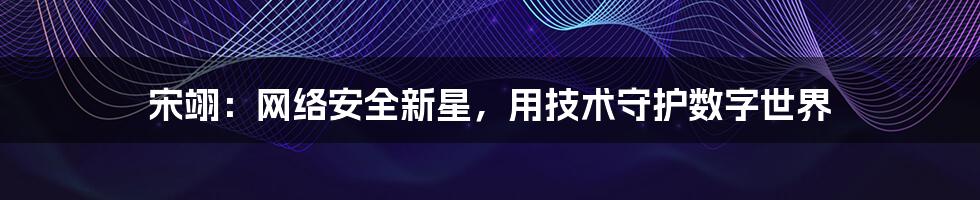 宋翊：网络安全新星，用技术守护数字世界